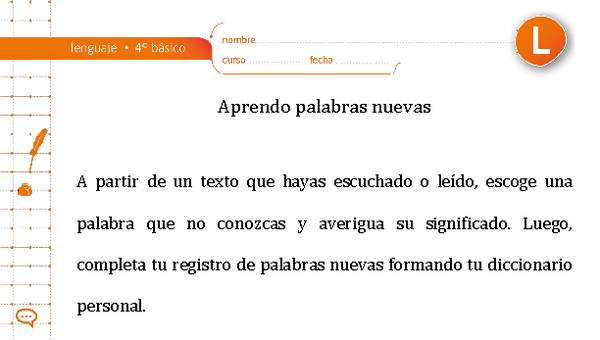 lenguaje • 4º básico

nombre

curso fecha

L

Aprendo palabras nuevas

A partir de un texto que hayas escuchado o leído, escoge una palabra que no conozcas y averigua su significado. Luego, completa tu registro de palabras nuevas formando tu diccionario personal.